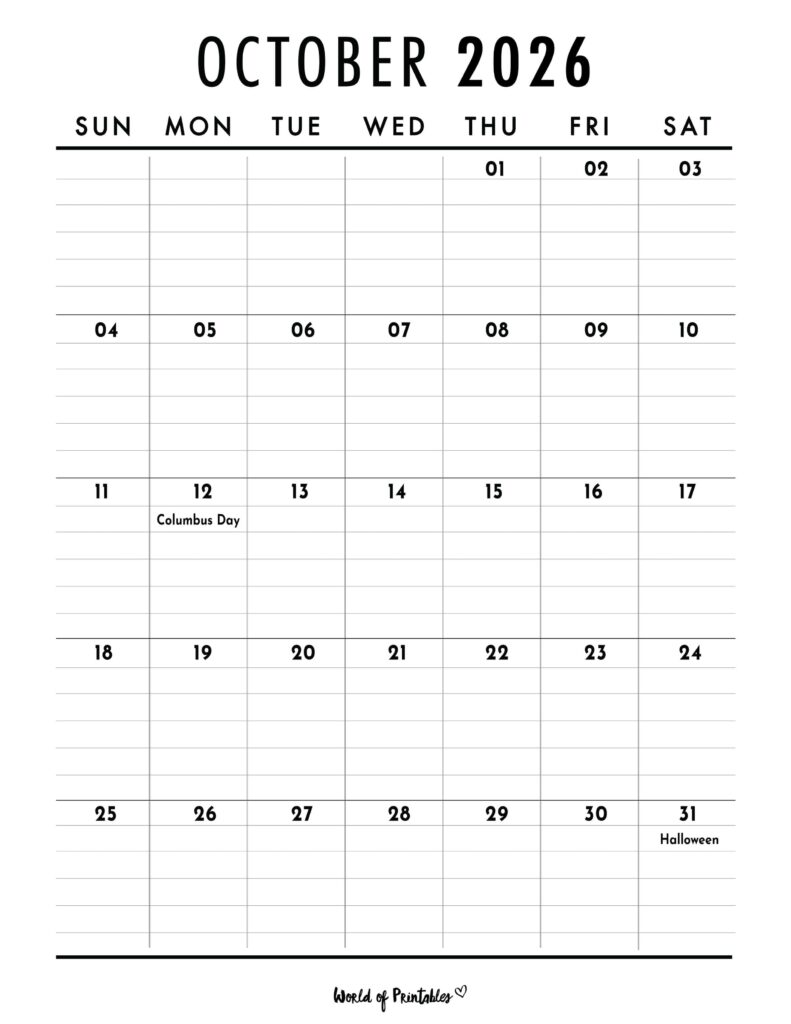 OCTOBER 2026

| SUN | MON | TUE | WED | THU | FRI | SAT |
|---|---|---|---|---|---|---|
| | | | | 01 | 02 | 03 |
| 04 | 05 | 06 | 07 | 08 | 09 | 10 |
| 11 | 12 Columbus Day | 13 | 14 | 15 | 16 | 17 |
| 18 | 19 | 20 | 21 | 22 | 23 | 24 |
| 25 | 26 | 27 | 28 | 29 | 30 | 31 Halloween |

World of Printables